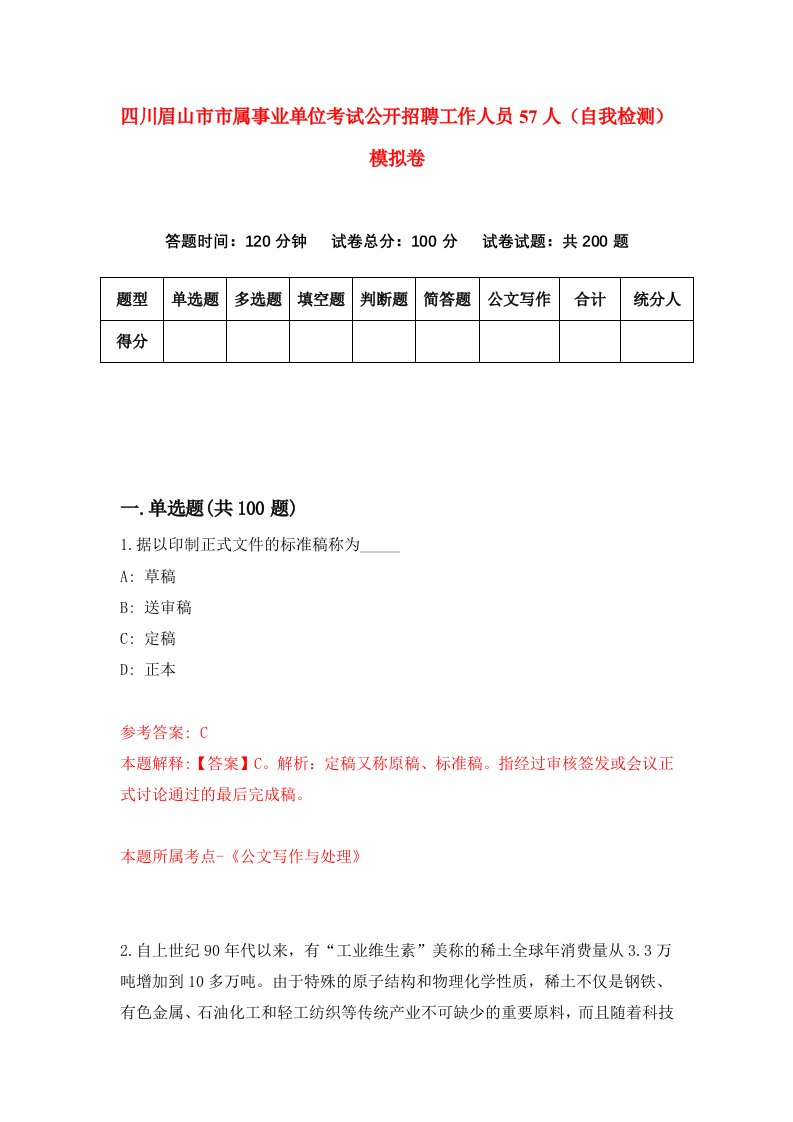 四川眉山市市属事业单位考试公开招聘工作人员 57 人（自我检测）模拟卷

答题时间：120 分钟　　试卷总分：100 分　　试卷试题：共 200 题

| 题型 | 单选题 | 多选题 | 填空题 | 判断题 | 简答题 | 公文写作 | 合计 | 统分人 |
|---|---|---|---|---|---|---|---|---|
| 得分 | | | | | | | | |

一.单选题(共 100 题)

1.据以印制正式文件的标准稿称为_____

A: 草稿

B: 送审稿

C: 定稿

D: 正本

参考答案: C

本题解释:【答案】C。解析：定稿又称原稿、标准稿。指经过审核签发或会议正式讨论通过的最后完成稿。

本题所属考点-《公文写作与处理》

2.自上世纪 90 年代以来，有“工业维生素”美称的稀土全球年消费量从 3.3 万吨增加到 10 多万吨。由于特殊的原子结构和物理化学性质，稀土不仅是钢铁、有色金属、石油化工和轻工纺织等传统产业不可缺少的重要原料，而且随着科技